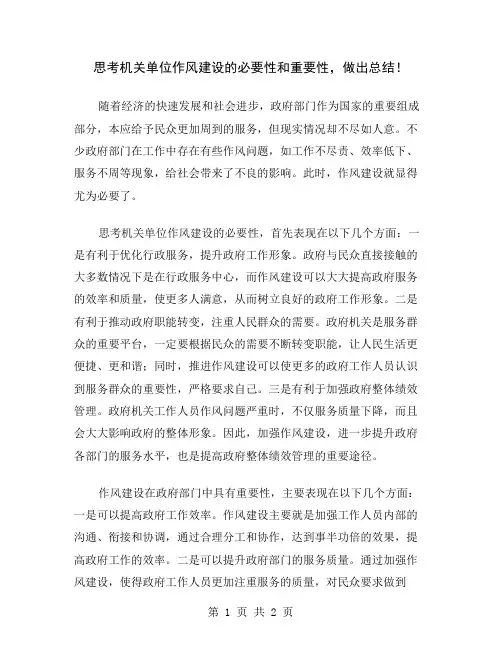 思考机关单位作风建设的必要性和重要性，做出总结！

随着经济的快速发展和社会进步，政府部门作为国家的重要组成部分，本应给予民众更加周到的服务，但现实情况却不尽如人意。不少政府部门在工作中存在有些作风问题，如工作不尽责、效率低下、服务不周等现象，给社会带来了不良的影响。此时，作风建设就显得尤为必要了。

思考机关单位作风建设的必要性，首先表现在以下几个方面：一是有利于优化行政服务，提升政府工作形象。政府与民众直接接触的大多数情况下是在行政服务中心，而作风建设可以大大提高政府服务的效率和质量，使更多人满意，从而树立良好的政府工作形象。二是有利于推动政府职能转变，注重人民群众的需要。政府机关是服务群众的重要平台，一定要根据民众的需要不断转变职能，让人民生活更便捷、更和谐；同时，推进作风建设可以使更多的政府工作人员认识到服务群众的重要性，严格要求自己。三是有利于加强政府整体绩效管理。政府机关工作人员作风问题严重时，不仅服务质量下降，而且会大大影响政府的整体形象。因此，加强作风建设，进一步提升政府各部门的服务水平，也是提高政府整体绩效管理的重要途径。

作风建设在政府部门中具有重要性，主要表现在以下几个方面：一是可以提高政府工作效率。作风建设主要就是加强工作人员内部的沟通、衔接和协调，通过合理分工和协作，达到事半功倍的效果，提高政府工作的效率。二是可以提升政府部门的服务质量。通过加强作风建设，使得政府工作人员更加注重服务的质量，对民众要求做到

第 1 页 共 2 页